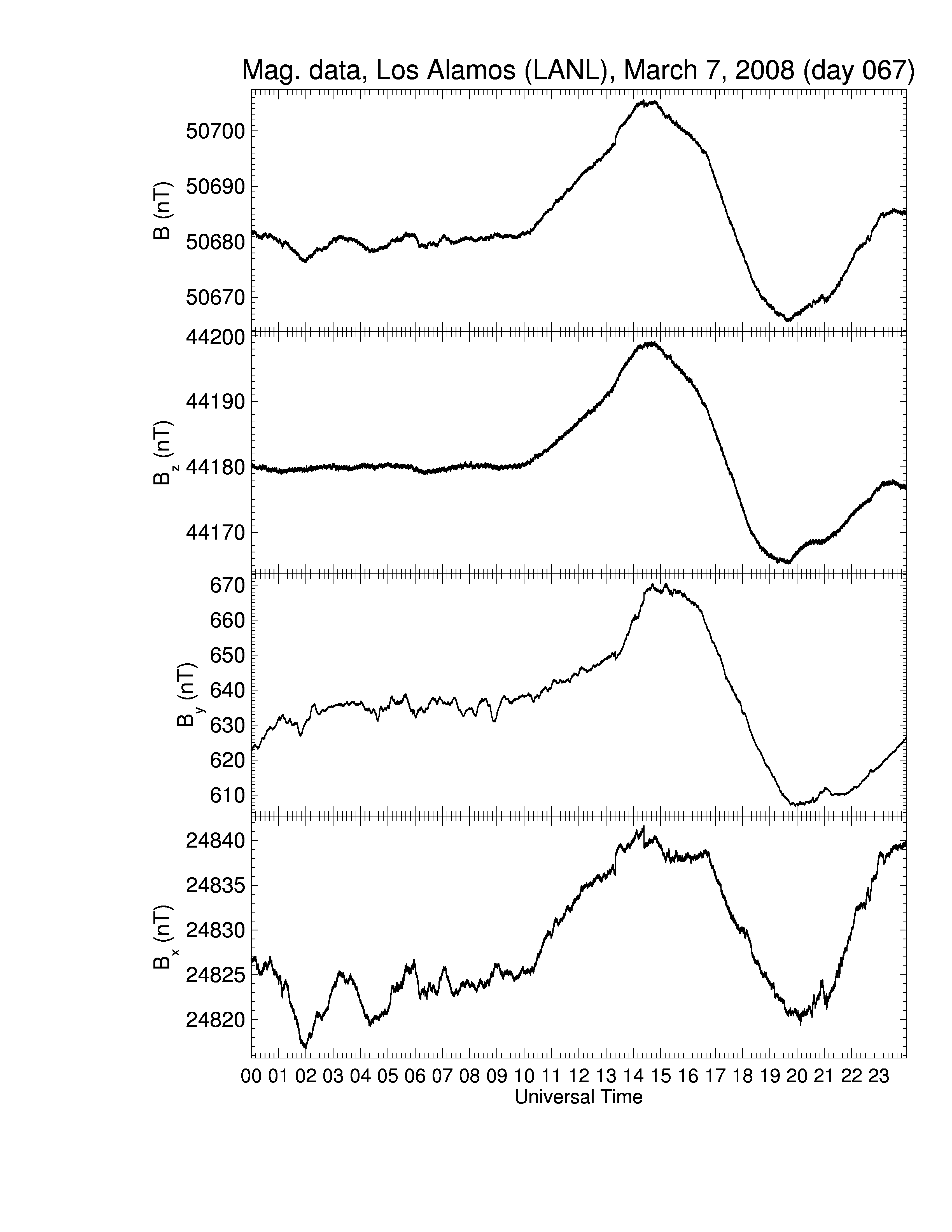 Mag. data, Los Alamos (LANL), March 7, 2008 (day 067)

B (nT)
50700
50690
50680
50670

$B_z$ (nT)
44200
44190
44180
44170

$B_y$ (nT)
670
660
650
640
630
620
610

$B_x$ (nT)
24840
24835
24830
24825
24820

00 01 02 03 04 05 06 07 08 09 10 11 12 13 14 15 16 17 18 19 20 21 22 23
Universal Time